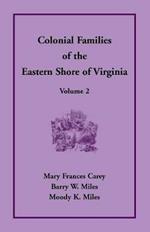 Colonial Families of the Eastern Shore of Virginia

Volume 2

Mary Frances Carey
Barry W. Miles
Moody K. Miles